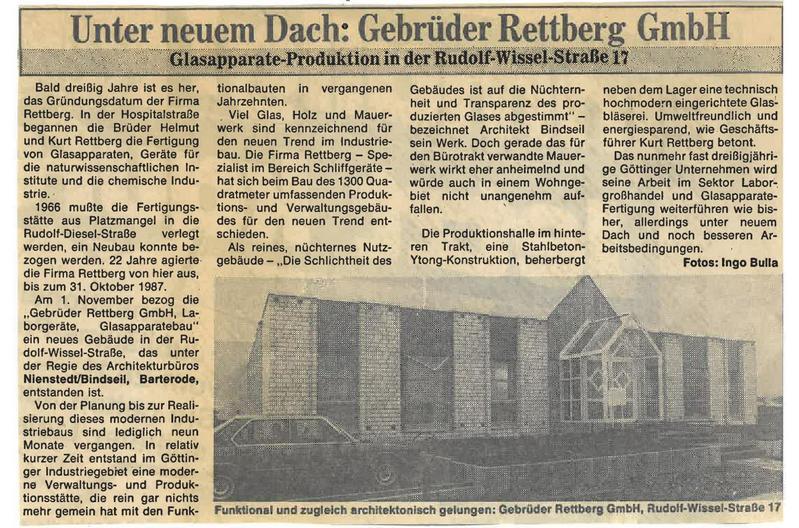 Unter neuem Dach: Gebrüder Rettberg GmbH

Glasapparate-Produktion in der Rudolf-Wissel-Straße 17

Bald dreißig Jahre ist es her, das Gründungsdatum der Firma Rettberg. In der Hospitalstraße begannen die Brüder Helmut und Kurt Rettberg die Fertigung von Glasapparaten, Geräte für die naturwissenschaftlichen Institute und die chemische Industrie.

1966 mußte die Fertigungsstätte aus Platzmangel in die Rudolf-Diesel-Straße verlegt werden, ein Neubau konnte bezogen werden. 22 Jahre agierte die Firma Rettberg von hier aus, bis zum 31. Oktober 1987.

Am 1. November bezog die „Gebrüder Rettberg GmbH, Laborgeräte, Glasapparatebau" ein neues Gebäude in der Rudolf-Wissel-Straße, das unter der Regie des Architekturbüros Nienstedt/Bindseil, Barterode, entstanden ist.

Von der Planung bis zur Realisierung dieses modernen Industriebaus sind lediglich neun Monate vergangen. In relativ kurzer Zeit entstand im Göttinger Industriegebiet eine moderne Verwaltungs- und Produktionsstätte, die rein gar nichts mehr gemein hat mit den Funktionalbauten in vergangenen Jahrzehnten.

Viel Glas, Holz und Mauerwerk sind kennzeichnend für den neuen Trend im Industriebau. Die Firma Rettberg – Spezialist im Bereich Schliffgeräte – hat sich beim Bau des 1300 Quadratmeter umfassenden Produktions- und Verwaltungsgebäudes für den neuen Trend entschieden.

Als reines, nüchternes Nutzgebäude – „Die Schlichtheit des Gebäudes ist auf die Nüchternheit und Transparenz des produzierten Glases abgestimmt" – bezeichnet Architekt Bindseil sein Werk. Doch gerade das für den Bürotrakt verwandte Mauerwerk wirkt eher anheimelnd und würde auch in einem Wohngebiet nicht unangenehm auffallen.

Die Produktionshalle im hinteren Trakt, eine Stahlbeton-Ytong-Konstruktion, beherbergt neben dem Lager eine technisch hochmodern eingerichtete Glasbläserei. Umweltfreundlich und energiesparend, wie Geschäftsführer Kurt Rettberg betont.

Das nunmehr fast dreißigjährige Göttinger Unternehmen wird seine Arbeit im Sektor Laborgroßhandel und Glasapparate-Fertigung weiterführen wie bisher, allerdings unter neuem Dach und noch besseren Arbeitsbedingungen.

Fotos: Ingo Bulla

Funktional und zugleich architektonisch gelungen: Gebrüder Rettberg GmbH, Rudolf-Wissel-Straße 17